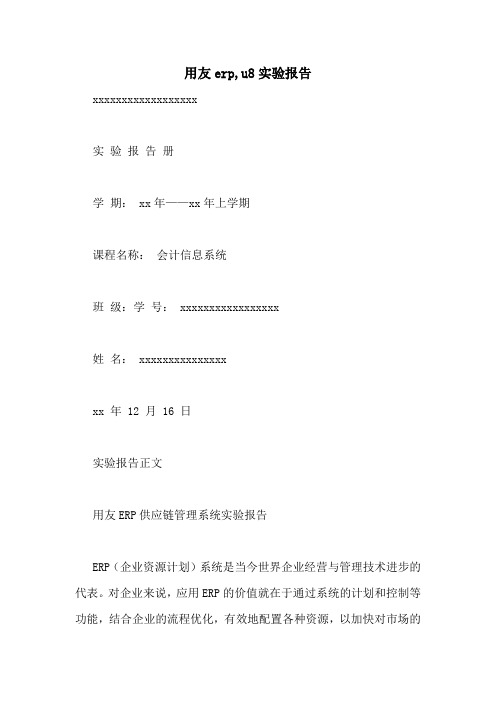 用友 erp,u8 实验报告

xxxxxxxxxxxxxxxxxx

实 验 报 告 册

学 期： xx 年——xx 年上学期

课程名称： 会计信息系统

班 级：学 号： xxxxxxxxxxxxxxxxx

姓 名： xxxxxxxxxxxxxxx

xx 年 12 月 16 日

实验报告正文

用友 ERP 供应链管理系统实验报告

ERP（企业资源计划）系统是当今世界企业经营与管理技术进步的代表。对企业来说，应用 ERP 的价值就在于通过系统的计划和控制等功能，结合企业的流程优化，有效地配置各种资源，以加快对市场的